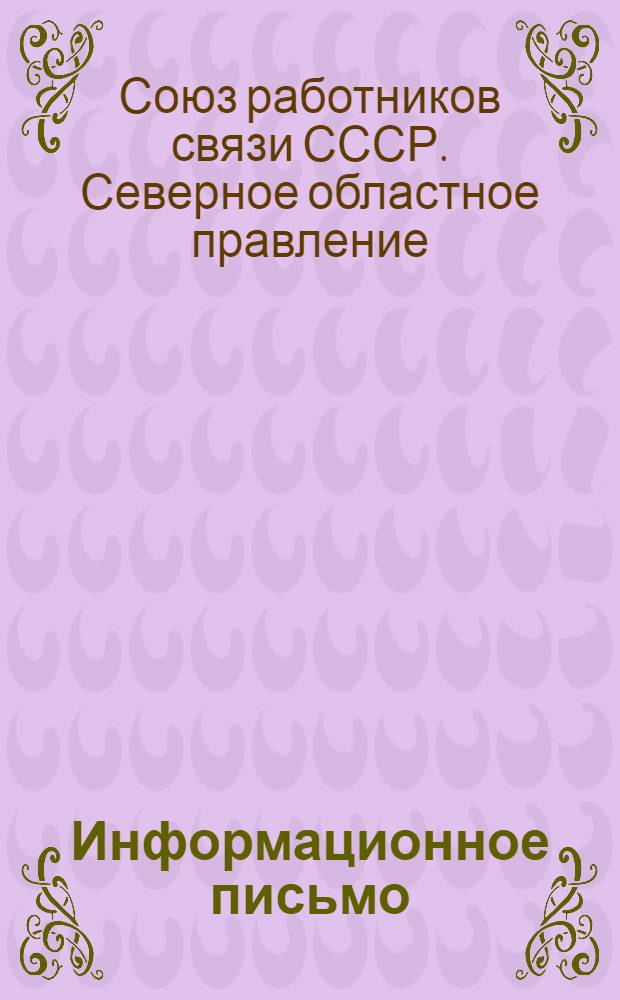 Союз работников связи СССР. Северное областное правление

Информационное письмо